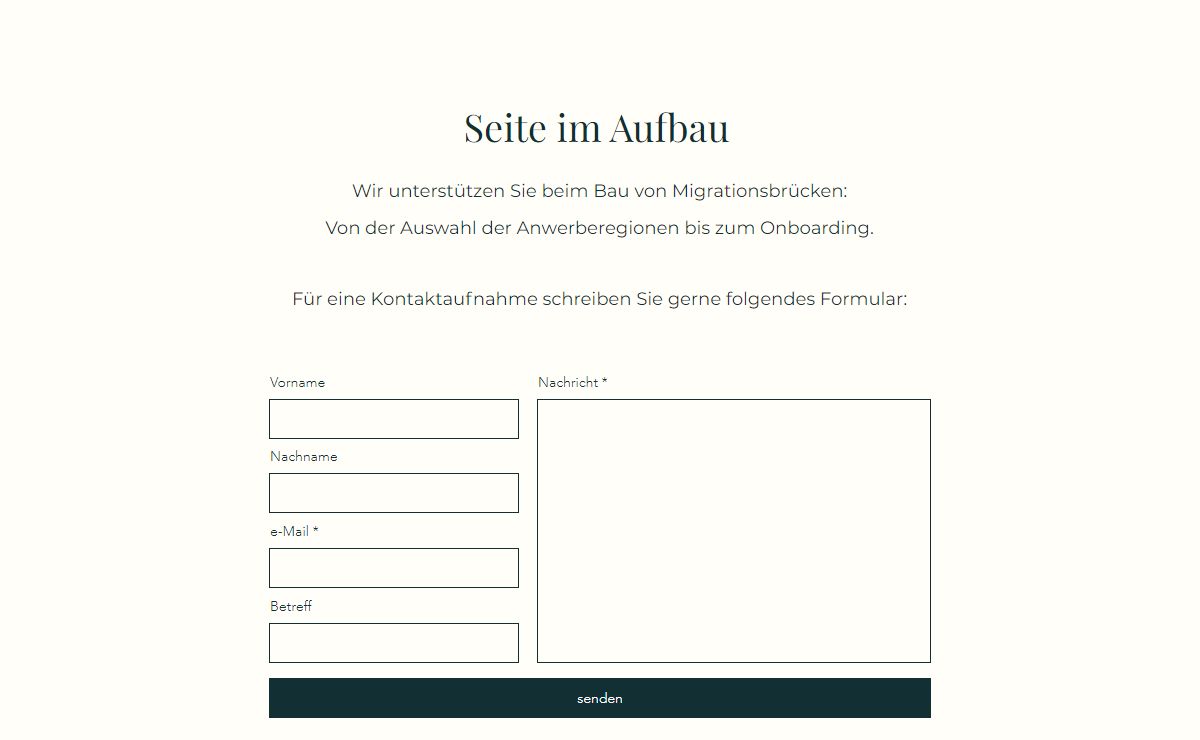 Seite im Aufbau

Wir unterstützen Sie beim Bau von Migrationsbrücken:

Von der Auswahl der Anwerberegionen bis zum Onboarding.

Für eine Kontaktaufnahme schreiben Sie gerne folgendes Formular:

Vorname

Nachname

e-Mail *

Betreff

Nachricht *

senden